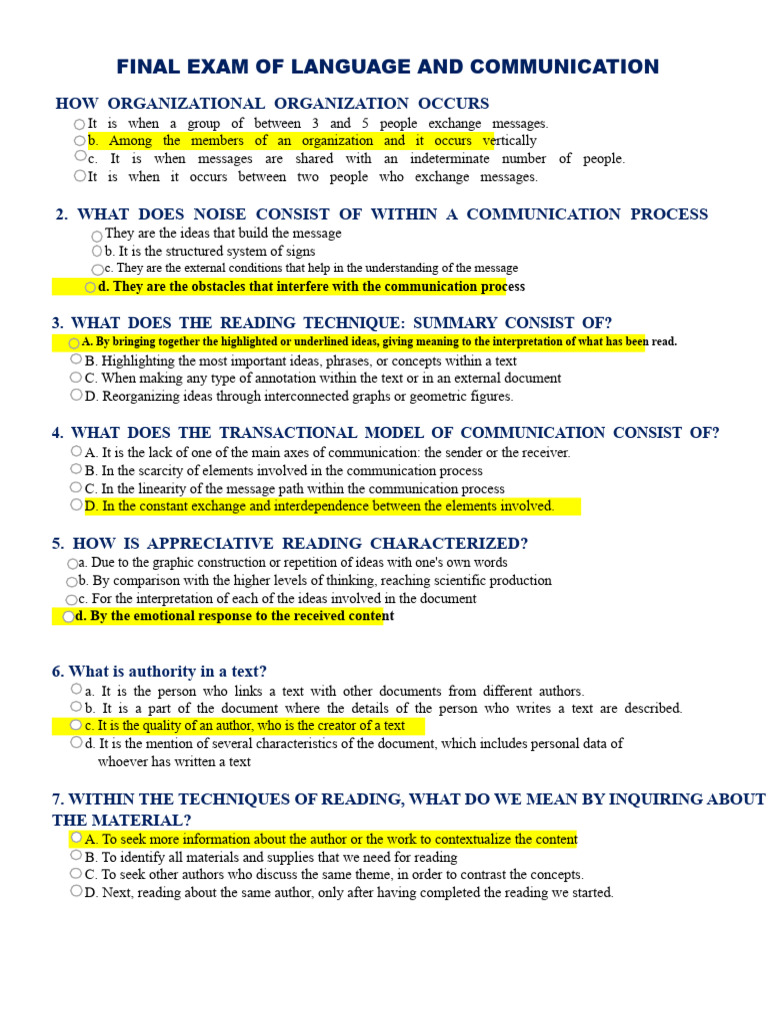 FINAL EXAM OF LANGUAGE AND COMMUNICATION

HOW ORGANIZATIONAL ORGANIZATION OCCURS
It is when a group of between 3 and 5 people exchange messages.
b. Among the members of an organization and it occurs vertically
c. It is when messages are shared with an indeterminate number of people.
It is when it occurs between two people who exchange messages.

2. WHAT DOES NOISE CONSIST OF WITHIN A COMMUNICATION PROCESS
They are the ideas that build the message
b. It is the structured system of signs
c. They are the external conditions that help in the understanding of the message
d. They are the obstacles that interfere with the communication process

3. WHAT DOES THE READING TECHNIQUE: SUMMARY CONSIST OF?
A. By bringing together the highlighted or underlined ideas, giving meaning to the interpretation of what has been read.
B. Highlighting the most important ideas, phrases, or concepts within a text
C. When making any type of annotation within the text or in an external document
D. Reorganizing ideas through interconnected graphs or geometric figures.

4. WHAT DOES THE TRANSACTIONAL MODEL OF COMMUNICATION CONSIST OF?
A. It is the lack of one of the main axes of communication: the sender or the receiver.
B. In the scarcity of elements involved in the communication process
C. In the linearity of the message path within the communication process
D. In the constant exchange and interdependence between the elements involved.

5. HOW IS APPRECIATIVE READING CHARACTERIZED?
a. Due to the graphic construction or repetition of ideas with one's own words
b. By comparison with the higher levels of thinking, reaching scientific production
c. For the interpretation of each of the ideas involved in the document
d. By the emotional response to the received content

6. What is authority in a text?
a. It is the person who links a text with other documents from different authors.
b. It is a part of the document where the details of the person who writes a text are described.
c. It is the quality of an author, who is the creator of a text
d. It is the mention of several characteristics of the document, which includes personal data of whoever has written a text

7. WITHIN THE TECHNIQUES OF READING, WHAT DO WE MEAN BY INQUIRING ABOUT THE MATERIAL?
A. To seek more information about the author or the work to contextualize the content
B. To identify all materials and supplies that we need for reading
C. To seek other authors who discuss the same theme, in order to contrast the concepts.
D. Next, reading about the same author, only after having completed the reading we started.